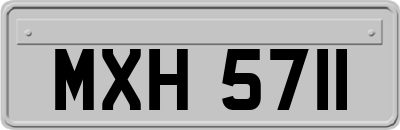 MXH 5711